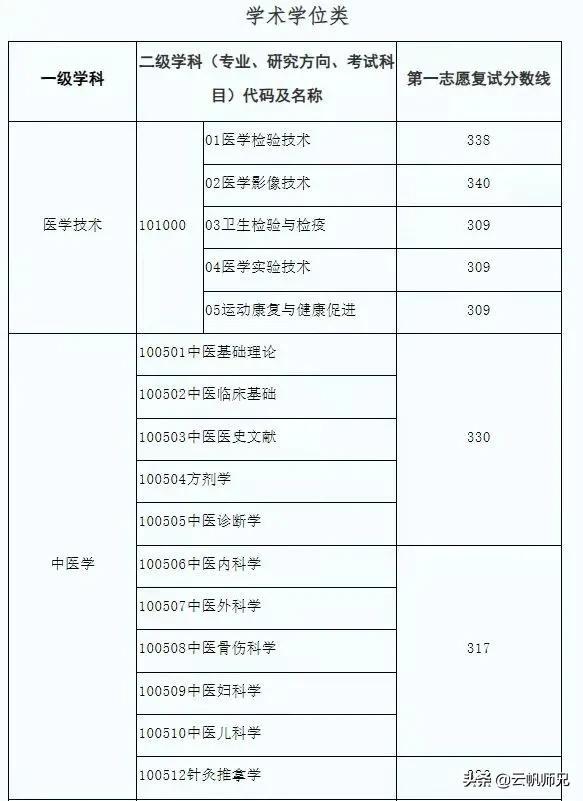 学术学位类

| 一级学科 | 二级学科（专业、研究方向、考试科目）代码及名称 | | 第一志愿复试分数线 |
|---|---|---|---|
| 医学技术 | 101000 | 01医学检验技术 | 338 |
| | | 02医学影像技术 | 340 |
| | | 03卫生检验与检疫 | 309 |
| | | 04医学实验技术 | 309 |
| | | 05运动康复与健康促进 | 309 |
| 中医学 | 100501中医基础理论 | | 330 |
| | 100502中医临床基础 | | |
| | 100503中医医史文献 | | |
| | 100504方剂学 | | |
| | 100505中医诊断学 | | |
| | 100506中医内科学 | | 317 |
| | 100507中医外科学 | | |
| | 100508中医骨伤科学 | | |
| | 100509中医妇科学 | | |
| | 100510中医儿科学 | | |
| | 100512针灸推拿学 | | |

头条 @云帆师兄